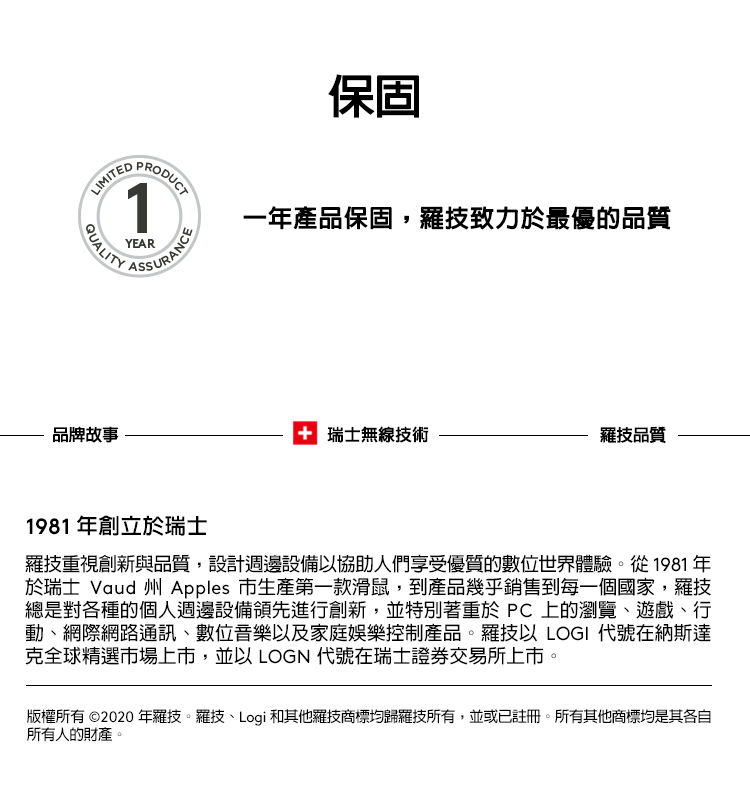 保固

LIMITED PRODUCT
1
YEAR
QUALITY ASSURANCE

一年產品保固，羅技致力於最優的品質

品牌故事

瑞士無線技術

羅技品質

1981 年創立於瑞士

羅技重視創新與品質，設計週邊設備以協助人們享受優質的數位世界體驗。從 1981 年於瑞士 Vaud 州 Apples 市生產第一款滑鼠，到產品幾乎銷售到每一個國家，羅技總是對各種的個人週邊設備領先進行創新，並特別著重於 PC 上的瀏覽、遊戲、行動、網際網路通訊、數位音樂以及家庭娛樂控制產品。羅技以 LOGI 代號在納斯達克全球精選市場上市，並以 LOGN 代號在瑞士證券交易所上市。

版權所有 ©2020 年羅技。羅技、Logi 和其他羅技商標均歸羅技所有，並或已註冊。所有其他商標均是其各自所有人的財產。